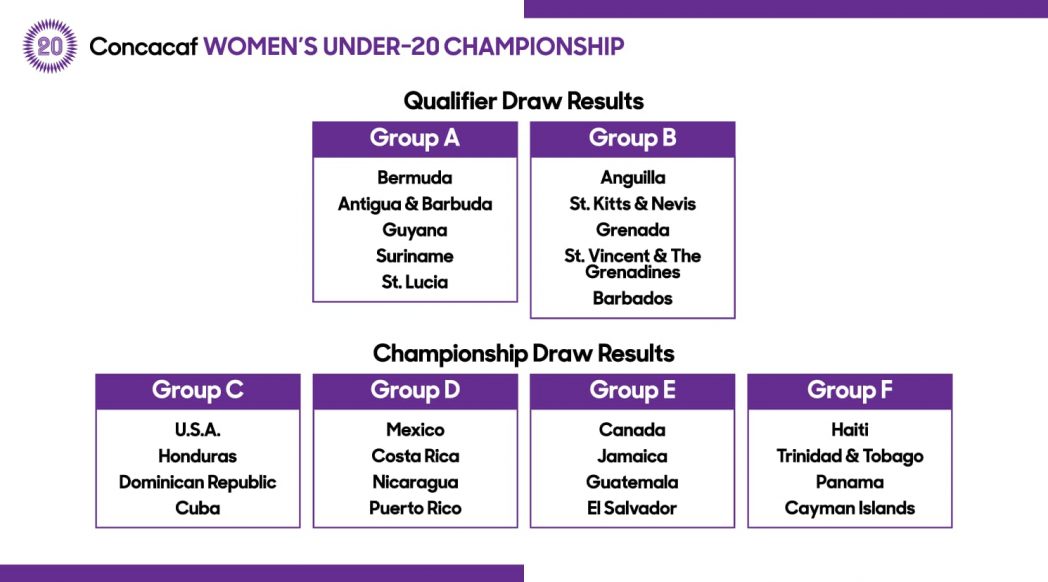 20

Concacaf WOMEN'S UNDER-20 CHAMPIONSHIP

Qualifier Draw Results

Group A
Bermuda
Antigua & Barbuda
Guyana
Suriname
St. Lucia

Group B
Anguilla
St. Kitts & Nevis
Grenada
St. Vincent & The Grenadines
Barbados

Championship Draw Results

Group C
U.S.A.
Honduras
Dominican Republic
Cuba

Group D
Mexico
Costa Rica
Nicaragua
Puerto Rico

Group E
Canada
Jamaica
Guatemala
El Salvador

Group F
Haiti
Trinidad & Tobago
Panama
Cayman Islands